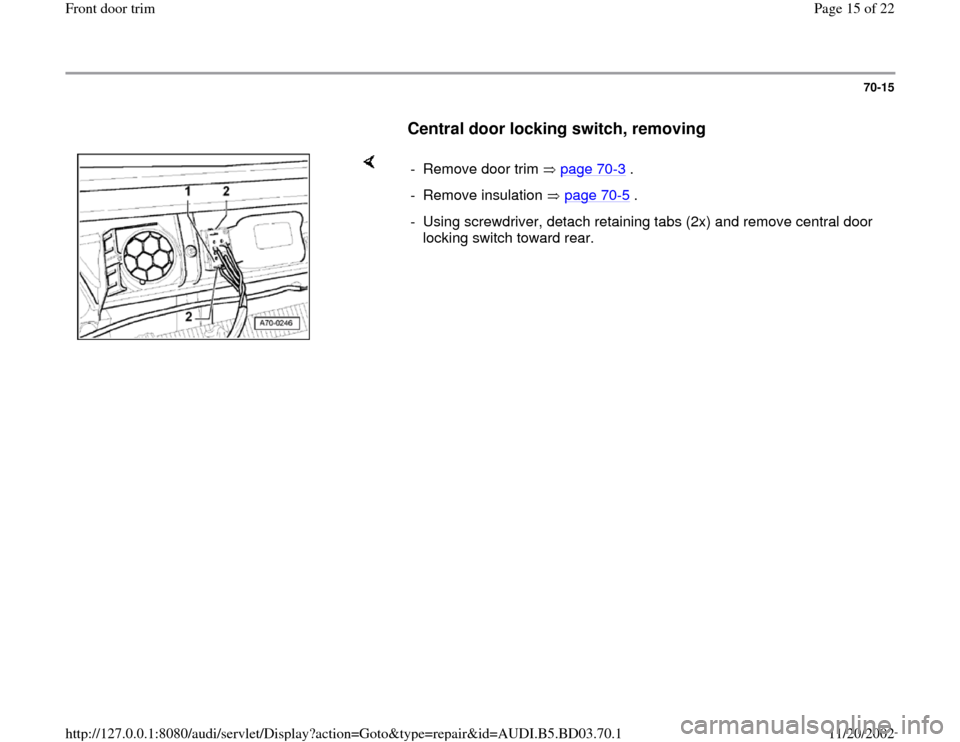 Front door trim

Page 15 of 22

70-15

Central door locking switch, removing

1 2

2

A70-0246

- Remove door trim ⇒ page 70-3 .

- Remove insulation ⇒ page 70-5 .

- Using screwdriver, detach retaining tabs (2x) and remove central door locking switch toward rear.

http://127.0.0.1:8080/audi/servlet/Display?action=Goto&type=repair&id=AUDI.B5.BD03.70.1

11/20/2002

carmanualsonline.info